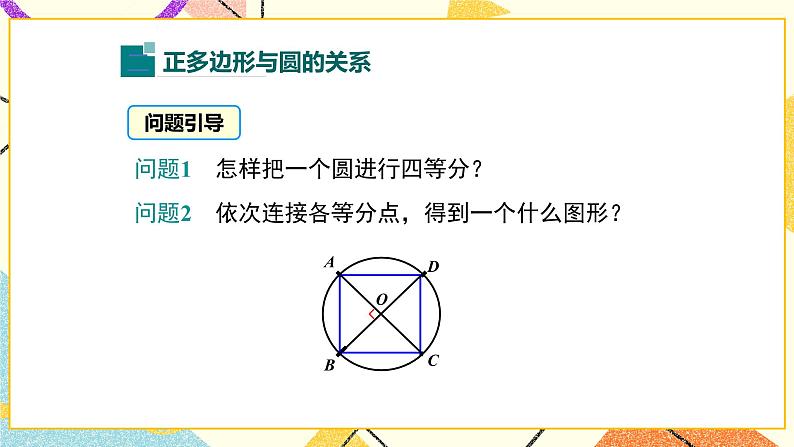 正多边形与圆的关系

问题引导

问题1　怎样把一个圆进行四等分？

问题2　依次连接各等分点，得到一个什么图形？

A
D
O
B
C